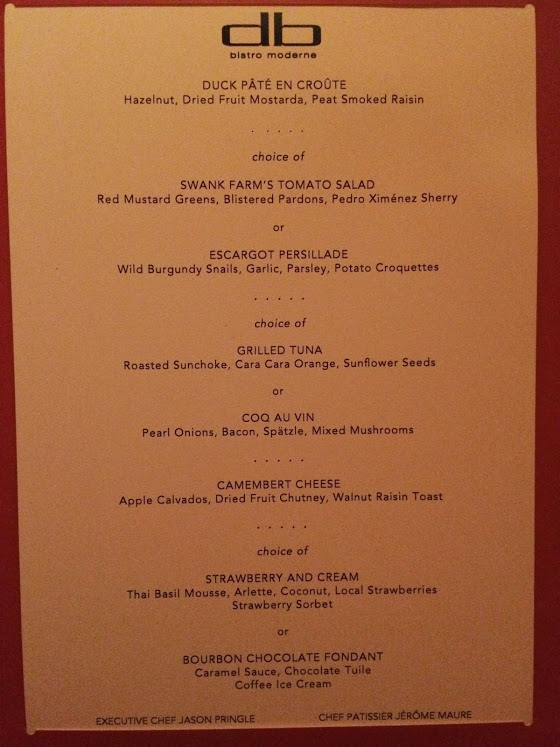 db
bistro moderne

DUCK PÂTÉ EN CROÛTE
Hazelnut, Dried Fruit Mostarda, Peat Smoked Raisin

. . . . .

choice of

SWANK FARM'S TOMATO SALAD
Red Mustard Greens, Blistered Pardons, Pedro Ximénez Sherry

or

ESCARGOT PERSILLADE
Wild Burgundy Snails, Garlic, Parsley, Potato Croquettes

. . . . .

choice of

GRILLED TUNA
Roasted Sunchoke, Cara Cara Orange, Sunflower Seeds

or

COQ AU VIN
Pearl Onions, Bacon, Spätzle, Mixed Mushrooms

. . . . .

CAMEMBERT CHEESE
Apple Calvados, Dried Fruit Chutney, Walnut Raisin Toast

. . . . .

choice of

STRAWBERRY AND CREAM
Thai Basil Mousse, Arlette, Coconut, Local Strawberries
Strawberry Sorbet

or

BOURBON CHOCOLATE FONDANT
Caramel Sauce, Chocolate Tuile
Coffee Ice Cream

EXECUTIVE CHEF JASON PRINGLE

CHEF PATISSIER JÉRÔME MAURE